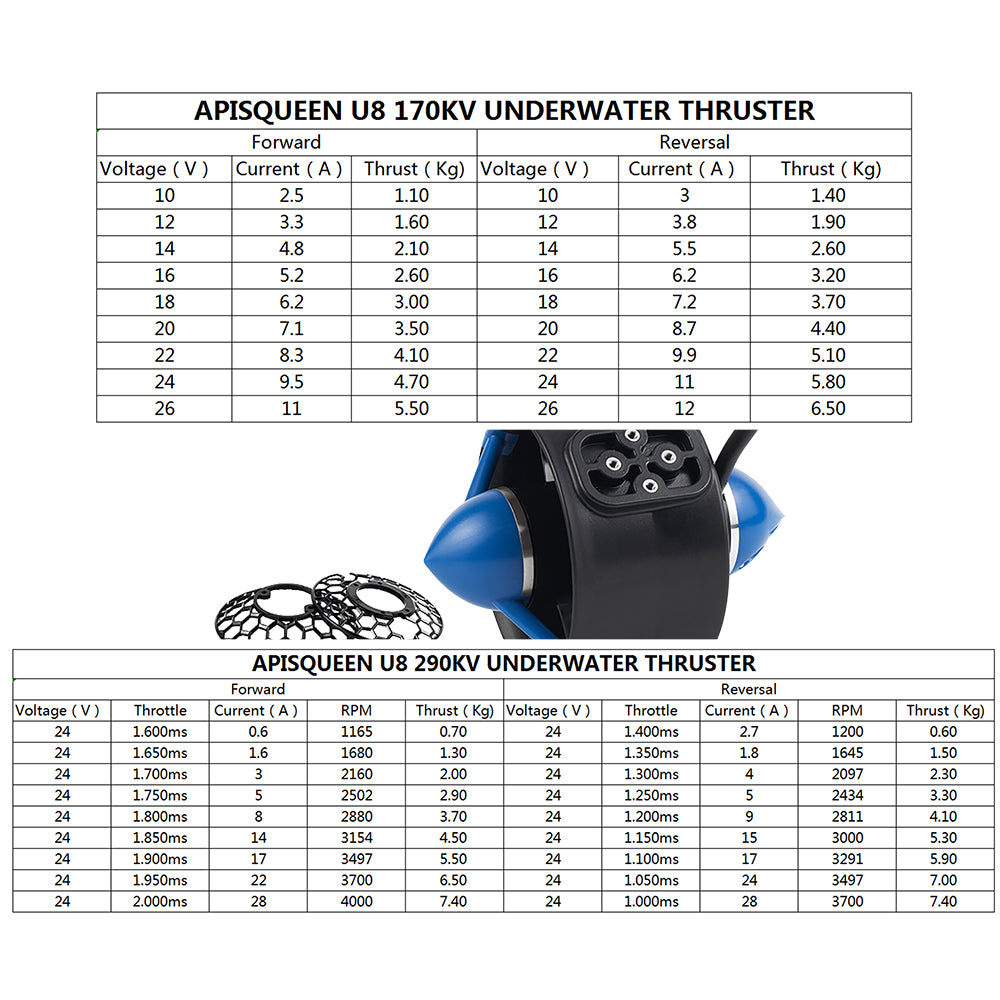 APISQUEEN U8 170KV UNDERWATER THRUSTER

| Forward | | | Reversal | | |
|---|---|---|---|---|---|
| Voltage ( V ) | Current ( A ) | Thrust ( Kg) | Voltage ( V ) | Current ( A ) | Thrust ( Kg) |
| 10 | 2.5 | 1.10 | 10 | 3 | 1.40 |
| 12 | 3.3 | 1.60 | 12 | 3.8 | 1.90 |
| 14 | 4.8 | 2.10 | 14 | 5.5 | 2.60 |
| 16 | 5.2 | 2.60 | 16 | 6.2 | 3.20 |
| 18 | 6.2 | 3.00 | 18 | 7.2 | 3.70 |
| 20 | 7.1 | 3.50 | 20 | 8.7 | 4.40 |
| 22 | 8.3 | 4.10 | 22 | 9.9 | 5.10 |
| 24 | 9.5 | 4.70 | 24 | 11 | 5.80 |
| 26 | 11 | 5.50 | 26 | 12 | 6.50 |

APISQUEEN U8 290KV UNDERWATER THRUSTER

| Forward | | | | | Reversal | | | | |
|---|---|---|---|---|---|---|---|---|---|
| Voltage ( V ) | Throttle | Current ( A ) | RPM | Thrust ( Kg) | Voltage ( V ) | Throttle | Current ( A ) | RPM | Thrust ( Kg) |
| 24 | 1.600ms | 0.6 | 1165 | 0.70 | 24 | 1.400ms | 2.7 | 1200 | 0.60 |
| 24 | 1.650ms | 1.6 | 1680 | 1.30 | 24 | 1.350ms | 1.8 | 1645 | 1.50 |
| 24 | 1.700ms | 3 | 2160 | 2.00 | 24 | 1.300ms | 4 | 2097 | 2.30 |
| 24 | 1.750ms | 5 | 2502 | 2.90 | 24 | 1.250ms | 5 | 2434 | 3.30 |
| 24 | 1.800ms | 8 | 2880 | 3.70 | 24 | 1.200ms | 9 | 2811 | 4.10 |
| 24 | 1.850ms | 14 | 3154 | 4.50 | 24 | 1.150ms | 15 | 3000 | 5.30 |
| 24 | 1.900ms | 17 | 3497 | 5.50 | 24 | 1.100ms | 17 | 3291 | 5.90 |
| 24 | 1.950ms | 22 | 3700 | 6.50 | 24 | 1.050ms | 24 | 3497 | 7.00 |
| 24 | 2.000ms | 28 | 4000 | 7.40 | 24 | 1.000ms | 28 | 3700 | 7.40 |